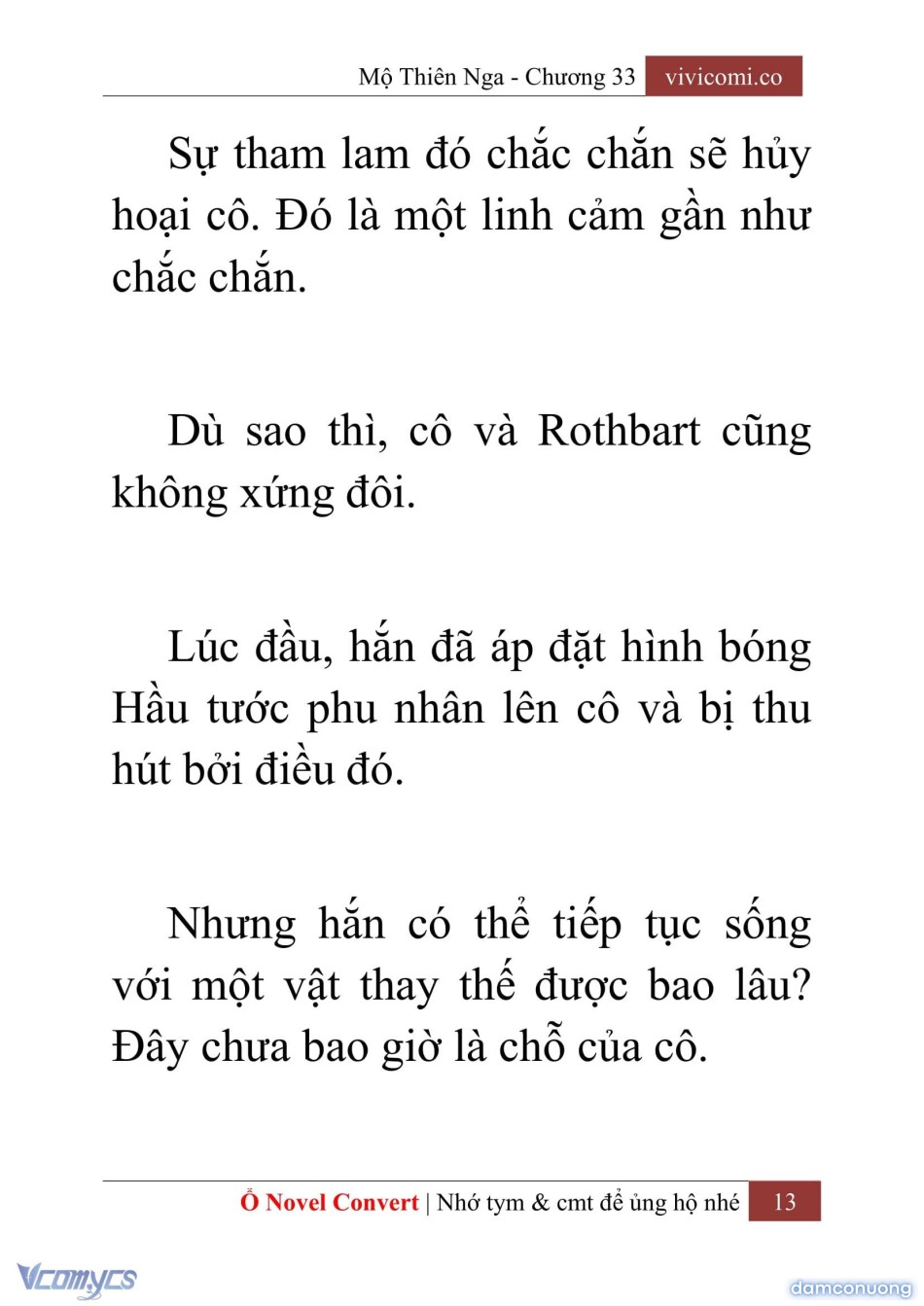 Mộ Thiên Nga - Chương 33 vivicomi.co

Sự tham lam đó chắc chắn sẽ hủy hoại cô. Đó là một linh cảm gần như chắc chắn.

Dù sao thì, cô và Rothbart cũng không xứng đôi.

Lúc đầu, hắn đã áp đặt hình bóng Hầu tước phu nhân lên cô và bị thu hút bởi điều đó.

Nhưng hắn có thể tiếp tục sống với một vật thay thế được bao lâu? Đây chưa bao giờ là chỗ của cô.

Ổ Novel Convert | Nhớ tym & cmt để ủng hộ nhé 13

Vcomycs

damconuong